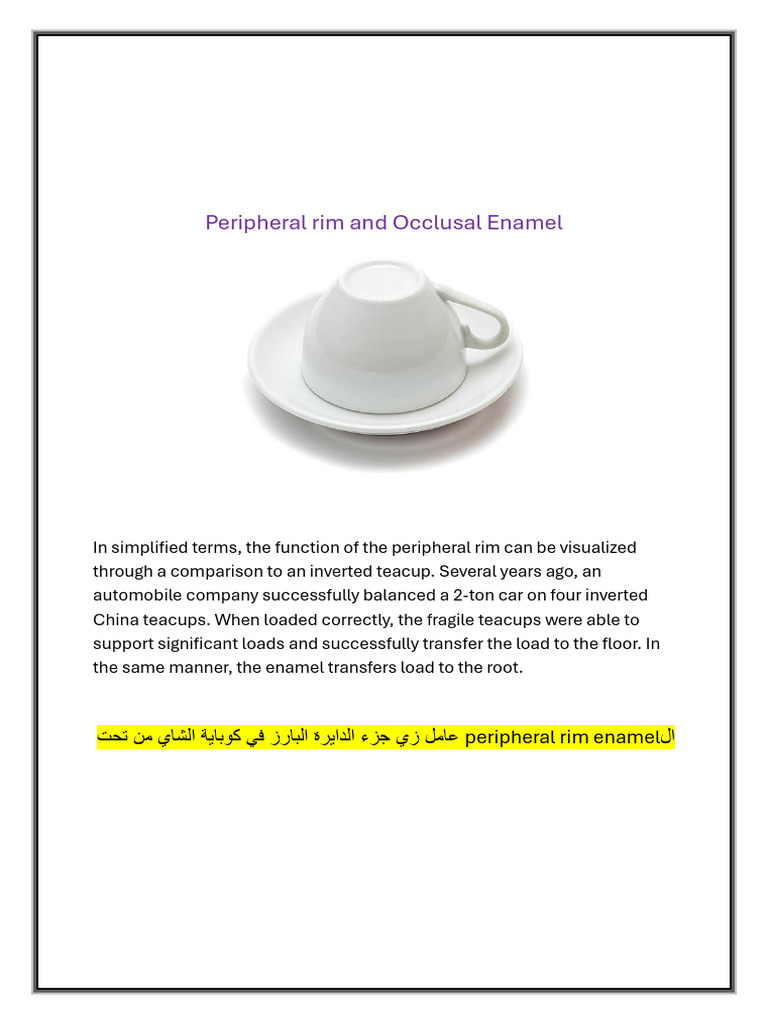 Peripheral rim and Occlusal Enamel

In simplified terms, the function of the peripheral rim can be visualized through a comparison to an inverted teacup. Several years ago, an automobile company successfully balanced a 2-ton car on four inverted China teacups. When loaded correctly, the fragile teacups were able to support significant loads and successfully transfer the load to the floor. In the same manner, the enamel transfers load to the root.

الperipheral rim enamel عامل زي جزء الدايرة البارز في كوباية الشاي من تحت